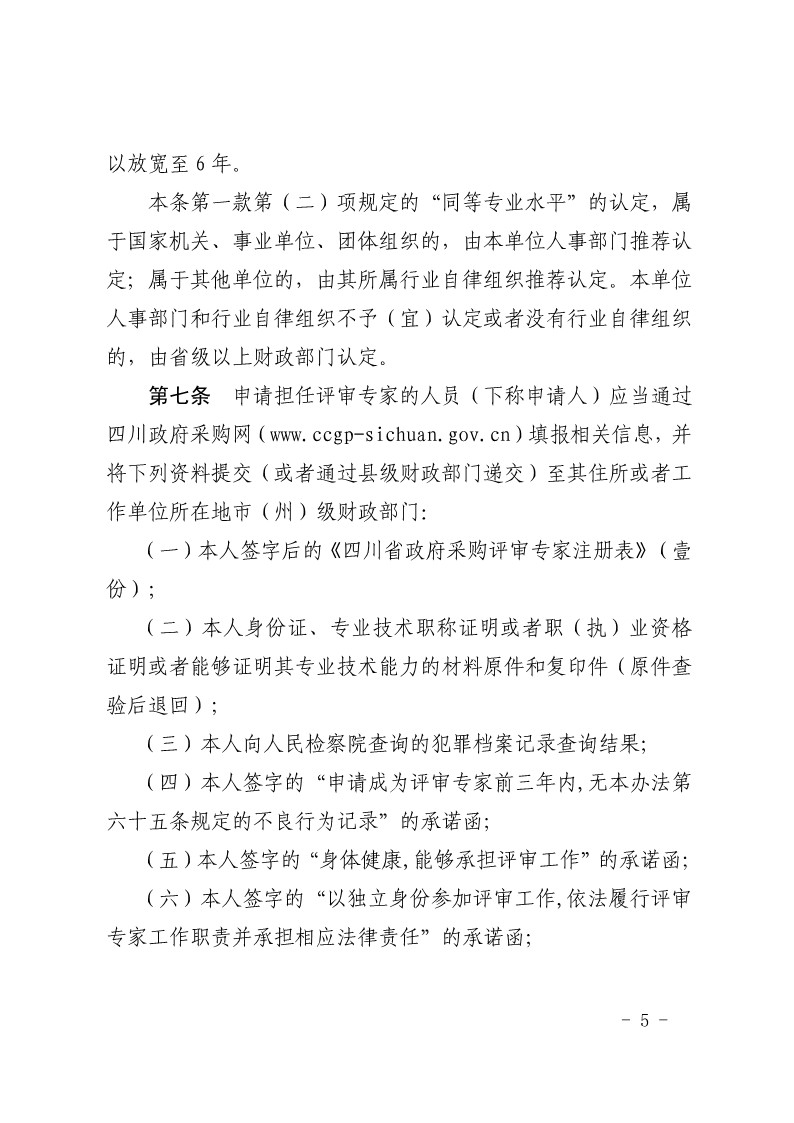 以放宽至 6 年。

本条第一款第（二）项规定的“同等专业水平”的认定，属于国家机关、事业单位、团体组织的，由本单位人事部门推荐认定；属于其他单位的，由其所属行业自律组织推荐认定。本单位人事部门和行业自律组织不予（宜）认定或者没有行业自律组织的，由省级以上财政部门认定。

第七条　申请担任评审专家的人员（下称申请人）应当通过四川政府采购网（www.ccgp-sichuan.gov.cn）填报相关信息，并将下列资料提交（或者通过县级财政部门递交）至其住所或者工作单位所在地市（州）级财政部门:

（一）本人签字后的《四川省政府采购评审专家注册表》（壹份）；

（二）本人身份证、专业技术职称证明或者职（执）业资格证明或者能够证明其专业技术能力的材料原件和复印件（原件查验后退回）；

（三）本人向人民检察院查询的犯罪档案记录查询结果;

（四）本人签字的“申请成为评审专家前三年内,无本办法第六十五条规定的不良行为记录”的承诺函;

（五）本人签字的“身体健康,能够承担评审工作”的承诺函;

（六）本人签字的“以独立身份参加评审工作,依法履行评审专家工作职责并承担相应法律责任”的承诺函;

- 5 -